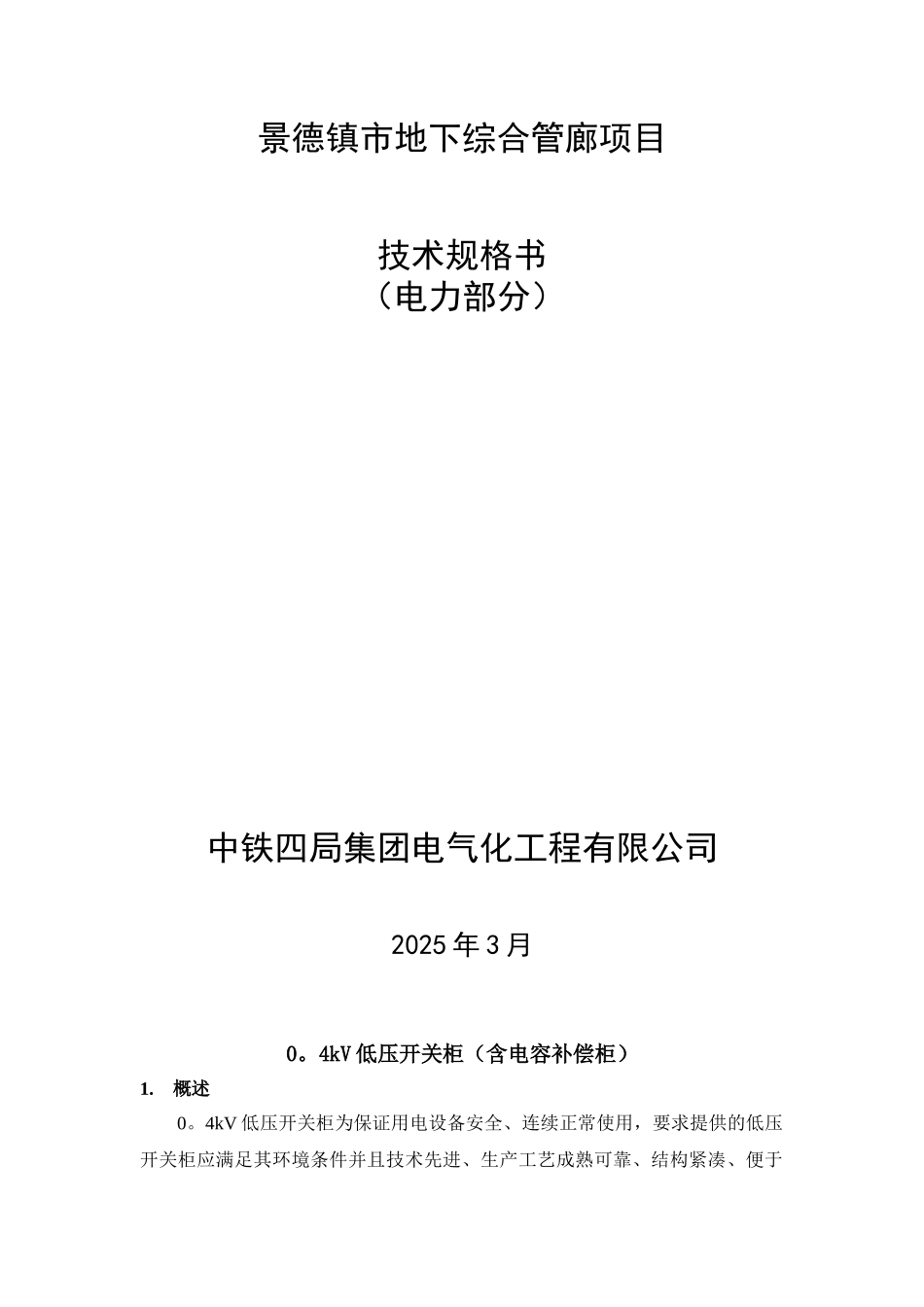 景德镇市地下综合管廊项目

技术规格书
（电力部分）

中铁四局集团电气化工程有限公司

2025年3月

0。4kV低压开关柜（含电容补偿柜）

1. 概述

0。4kV低压开关柜为保证用电设备安全、连续正常使用，要求提供的低压开关柜应满足其环境条件并且技术先进、生产工艺成熟可靠、结构紧凑、便于